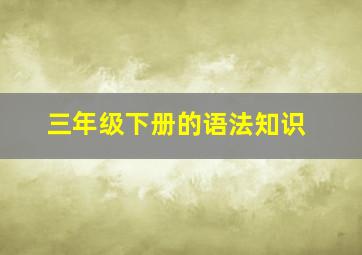 三年级下册的语法知识